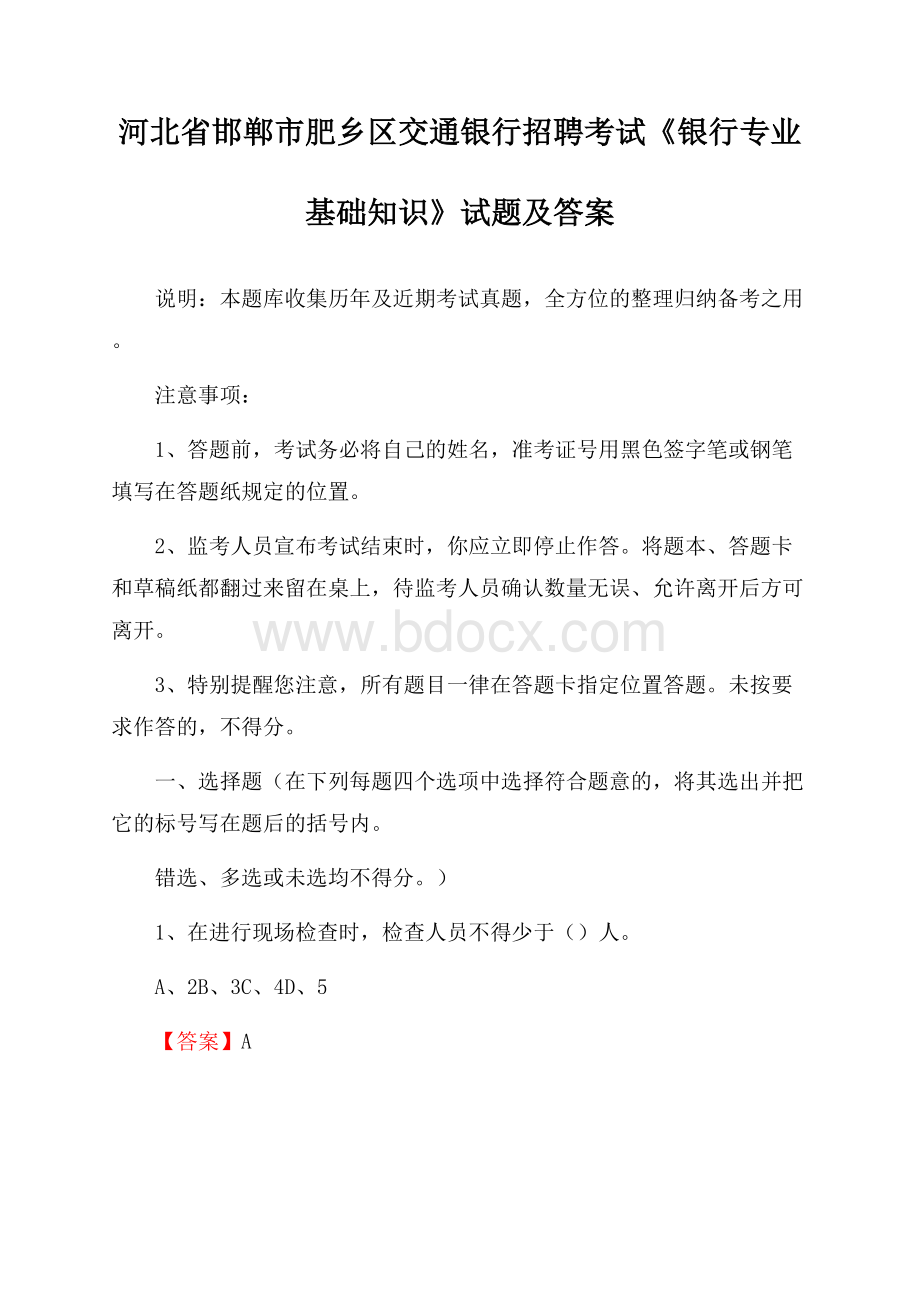 河北省邯郸市肥乡区交通银行招聘考试《银行专业基础知识》试题及答案

说明：本题库收集历年及近期考试真题，全方位的整理归纳备考之用。

注意事项：

1、答题前，考试务必将自己的姓名，准考证号用黑色签字笔或钢笔填写在答题纸规定的位置。

2、监考人员宣布考试结束时，你应立即停止作答。将题本、答题卡和草稿纸都翻过来留在桌上，待监考人员确认数量无误、允许离开后方可离开。

www.bdocx.com

3、特别提醒您注意，所有题目一律在答题卡指定位置答题。未按要求作答的，不得分。

一、选择题（在下列每题四个选项中选择符合题意的，将其选出并把它的标号写在题后的括号内。

错选、多选或未选均不得分。）

1、在进行现场检查时，检查人员不得少于（）人。

A、2B、3C、4D、5

【答案】A